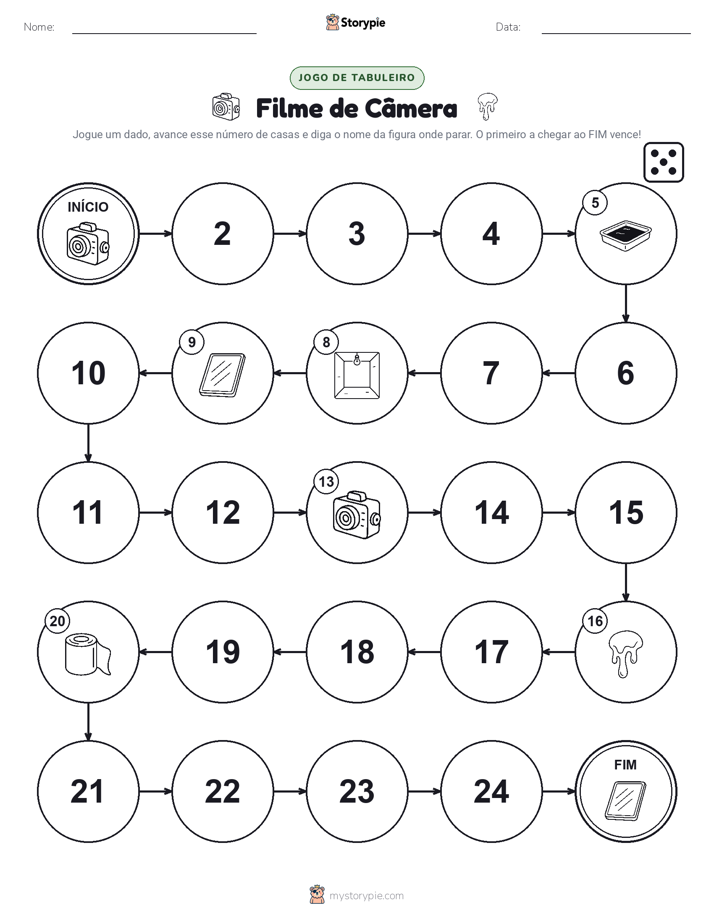 Nome:

Storypie

Data:

JOGO DE TABULEIRO

Filme de Câmera

Jogue um dado, avance esse número de casas e diga o nome da figura onde parar. O primeiro a chegar ao FIM vence!

INÍCIO

2

3

4

5

6

7

8

9

10

11

12

13

14

15

16

17

18

19

20

21

22

23

24

FIM

mystorypie.com